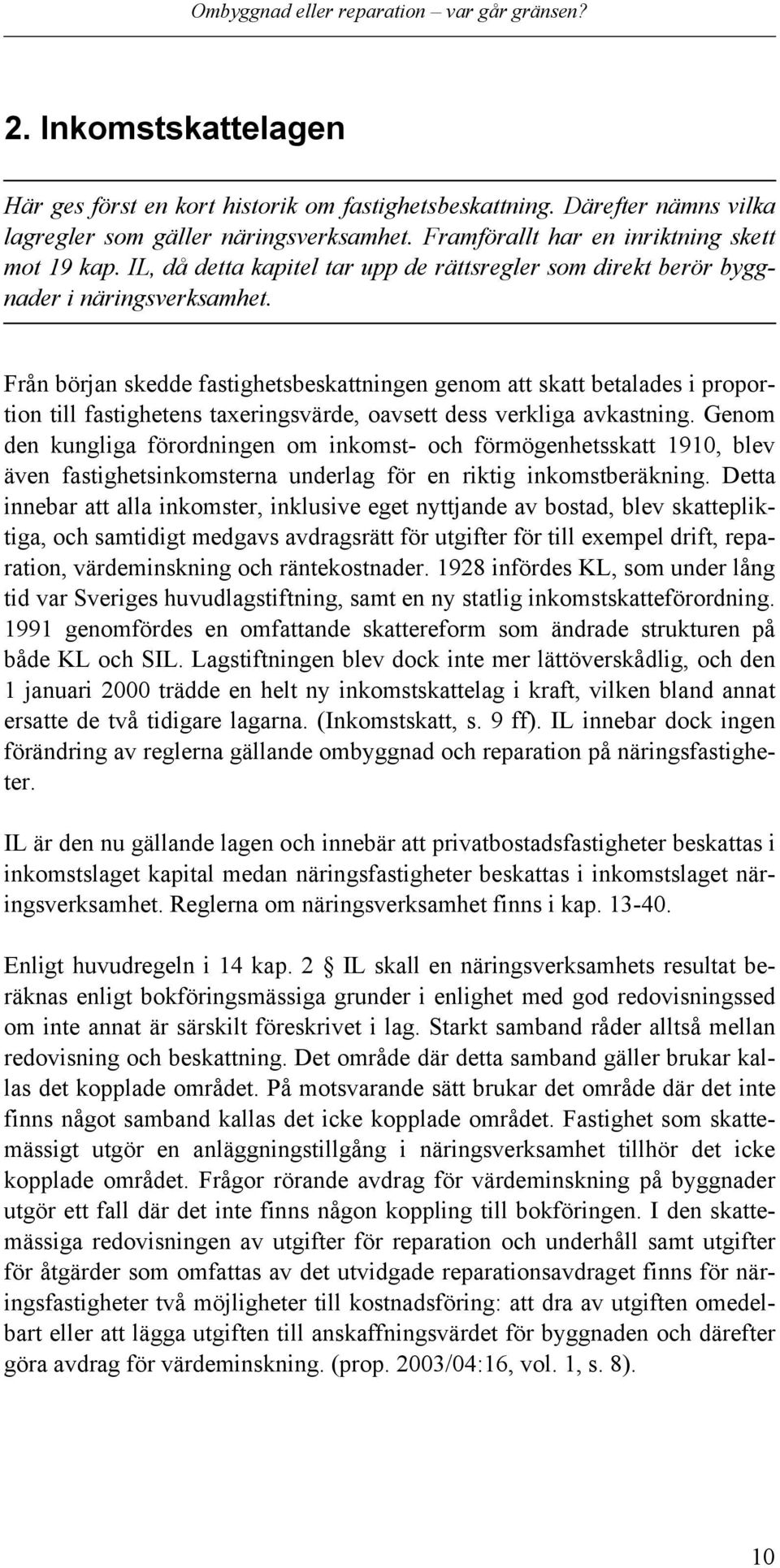 Ombyggnad eller reparation – var går gränsen?

2. Inkomstskattelagen

Här ges först en kort historik om fastighetsbeskattning. Därefter nämns vilka lagregler som gäller näringsverksamhet. Framförallt har en inriktning skett mot 19 kap. IL, då detta kapitel tar upp de rättsregler som direkt berör byggnader i näringsverksamhet.

Från början skedde fastighetsbeskattningen genom att skatt betalades i proportion till fastighetens taxeringsvärde, oavsett dess verkliga avkastning. Genom den kungliga förordningen om inkomst- och förmögenhetsskatt 1910, blev även fastighetsinkomsterna underlag för en riktig inkomstberäkning. Detta innebar att alla inkomster, inklusive eget nyttjande av bostad, blev skattepliktiga, och samtidigt medgavs avdragsrätt för utgifter för till exempel drift, reparation, värdeminskning och räntekostnader. 1928 infördes KL, som under lång tid var Sveriges huvudlagstiftning, samt en ny statlig inkomstskatteförordning. 1991 genomfördes en omfattande skattereform som ändrade strukturen på både KL och SIL. Lagstiftningen blev dock inte mer lättöverskådlig, och den 1 januari 2000 trädde en helt ny inkomstskattelag i kraft, vilken bland annat ersatte de två tidigare lagarna. (Inkomstskatt, s. 9 ff). IL innebar dock ingen förändring av reglerna gällande ombyggnad och reparation på näringsfastigheter.

IL är den nu gällande lagen och innebär att privatbostadsfastigheter beskattas i inkomstslaget kapital medan näringsfastigheter beskattas i inkomstslaget näringsverksamhet. Reglerna om näringsverksamhet finns i kap. 13-40.

Enligt huvudregeln i 14 kap. 2 § IL skall en näringsverksamhets resultat beräknas enligt bokföringsmässiga grunder i enlighet med god redovisningssed om inte annat är särskilt föreskrivet i lag. Starkt samband råder alltså mellan redovisning och beskattning. Det område där detta samband gäller brukar kallas det kopplade området. På motsvarande sätt brukar det område där det inte finns något samband kallas det icke kopplade området. Fastighet som skattemässigt utgör en anläggningstillgång i näringsverksamhet tillhör det icke kopplade området. Frågor rörande avdrag för värdeminskning på byggnader utgör ett fall där det inte finns någon koppling till bokföringen. I den skattemässiga redovisningen av utgifter för reparation och underhåll samt utgifter för åtgärder som omfattas av det utvidgade reparationsavdraget finns för näringsfastigheter två möjligheter till kostnadsföring: att dra av utgiften omedelbart eller att lägga utgiften till anskaffningsvärdet för byggnaden och därefter göra avdrag för värdeminskning. (prop. 2003/04:16, vol. 1, s. 8).

10